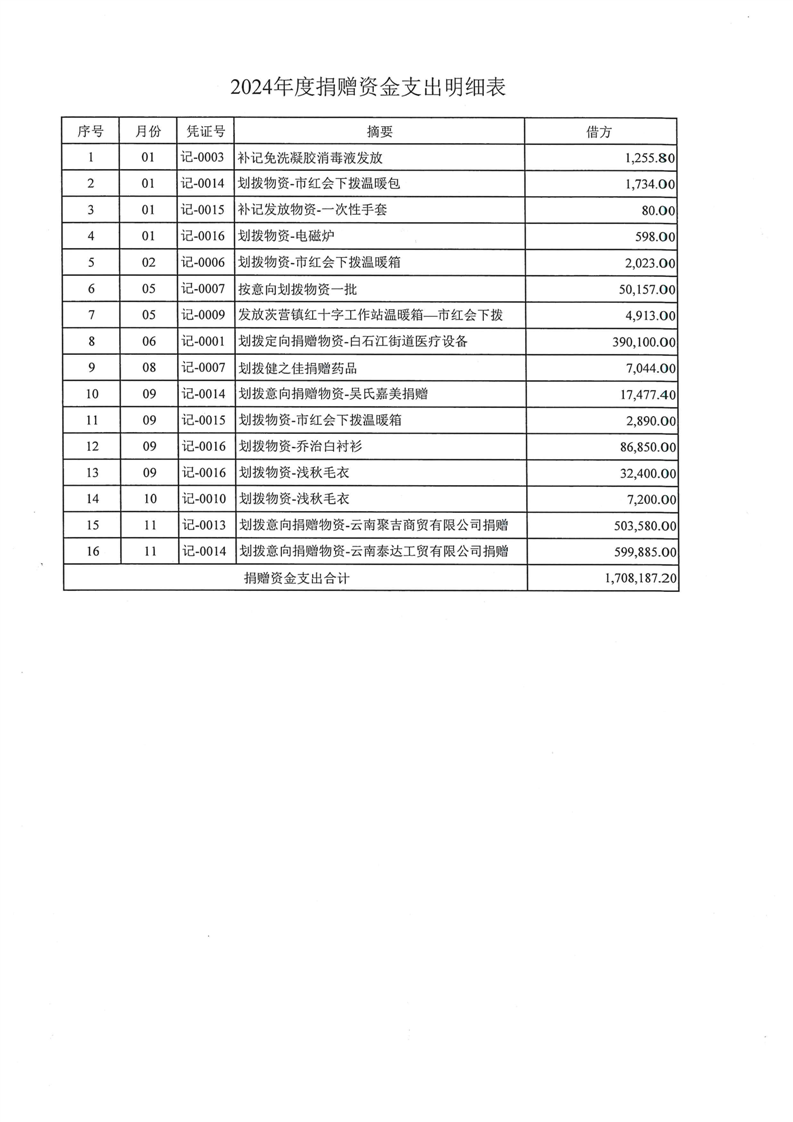 2024年度捐赠资金支出明细表

| 序号 | 月份 | 凭证号 | 摘要 | 借方 |
|---|---|---|---|---|
| 1 | 01 | 记-0003 | 补记免洗凝胶消毒液发放 | 1,255.80 |
| 2 | 01 | 记-0014 | 划拨物资-市红会下拨温暖包 | 1,734.00 |
| 3 | 01 | 记-0015 | 补记发放物资-一次性手套 | 80.00 |
| 4 | 01 | 记-0016 | 划拨物资-电磁炉 | 598.00 |
| 5 | 02 | 记-0006 | 划拨物资-市红会下拨温暖箱 | 2,023.00 |
| 6 | 05 | 记-0007 | 按意向划拨物资一批 | 50,157.00 |
| 7 | 05 | 记-0009 | 发放茨营镇红十字工作站温暖箱—市红会下拨 | 4,913.00 |
| 8 | 06 | 记-0001 | 划拨定向捐赠物资-白石江街道医疗设备 | 390,100.00 |
| 9 | 08 | 记-0007 | 划拨健之佳捐赠药品 | 7,044.00 |
| 10 | 09 | 记-0014 | 划拨意向捐赠物资-吴氏嘉美捐赠 | 17,477.40 |
| 11 | 09 | 记-0015 | 划拨物资-市红会下拨温暖箱 | 2,890.00 |
| 12 | 09 | 记-0016 | 划拨物资-乔治白衬衫 | 86,850.00 |
| 13 | 09 | 记-0016 | 划拨物资-浅秋毛衣 | 32,400.00 |
| 14 | 10 | 记-0010 | 划拨物资-浅秋毛衣 | 7,200.00 |
| 15 | 11 | 记-0013 | 划拨意向捐赠物资-云南聚吉商贸有限公司捐赠 | 503,580.00 |
| 16 | 11 | 记-0014 | 划拨意向捐赠物资-云南泰达工贸有限公司捐赠 | 599,885.00 |
| 捐赠资金支出合计 | | | | 1,708,187.20 |